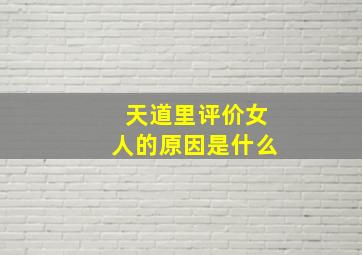 天道里评价女人的原因是什么